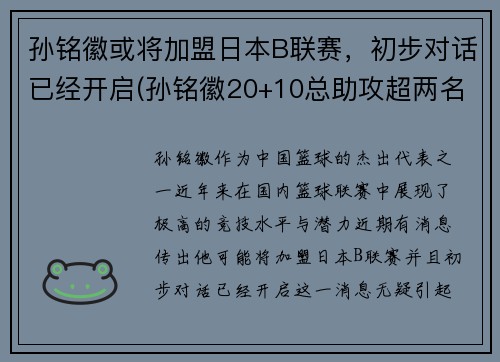 孙铭徽或将加盟日本B联赛，初步对话已经开启(孙铭徽20+10总助攻超两名

孙铭徽作为中国篮球的杰出代表之一近年来在国内篮球联赛中展现了极高的竞技水平与潜力近期有消息传出他可能将加盟日本B联赛并且初步对话已经开启这一消息无疑引起